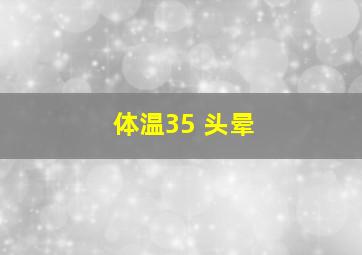 体温35 头晕